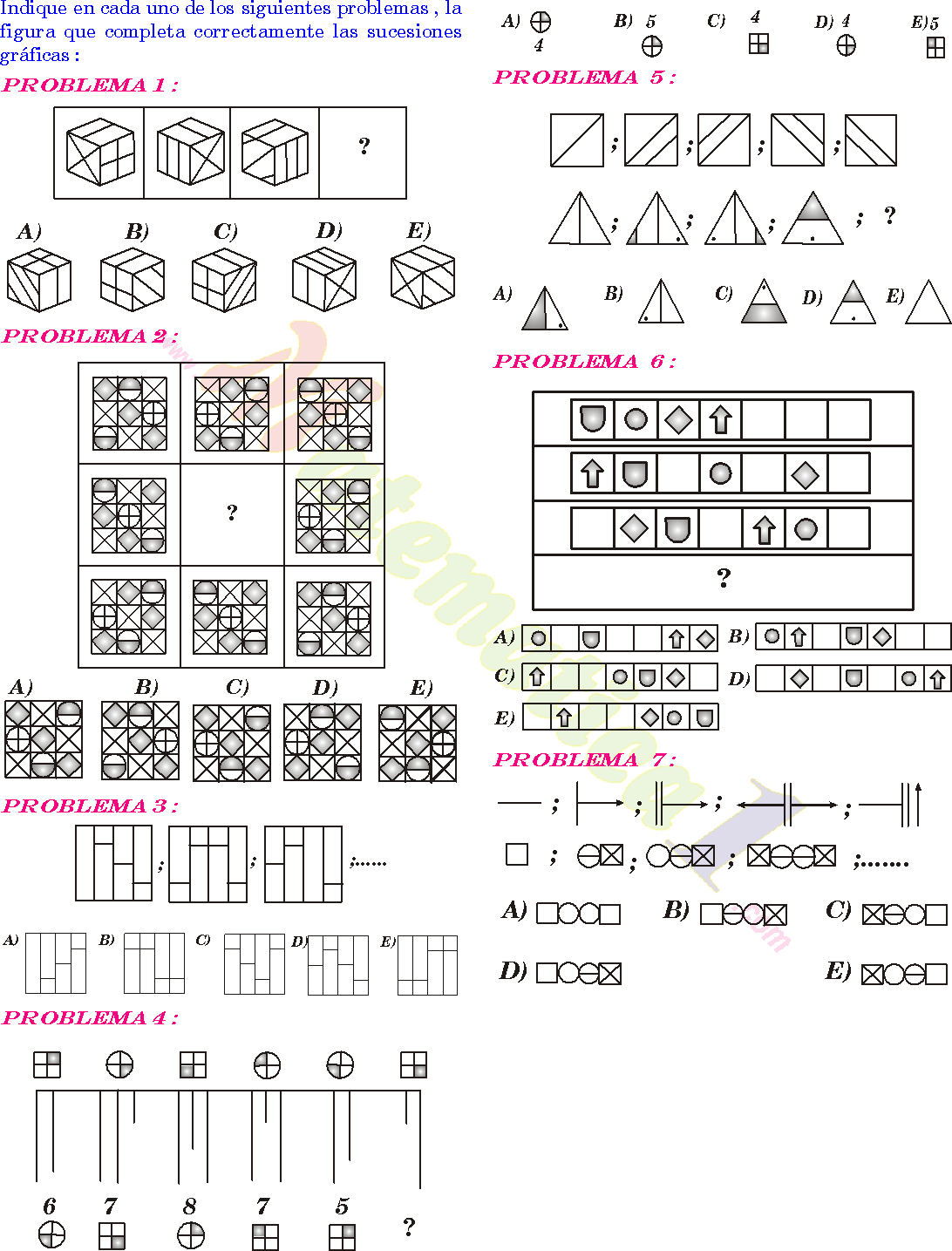 Indique en cada uno de los siguientes problemas , la figura que completa correctamente las sucesiones gráficas :

PROBLEMA 1 :

?

A) B) C) D) E)

PROBLEMA 2 :

?

A) B) C) D) E)

PROBLEMA 3 :

; ; ;......

A) B) C) D) E)

PROBLEMA 4 :

6 7 8 7 5 ?

A) 4 B) 5 C) 4 D) 4 E) 5

PROBLEMA 5 :

; ; ; ;

; ; ; ; ?

A) B) C) D) E)

PROBLEMA 6 :

?

A) B) C) D) E)

PROBLEMA 7 :

; ; ; ;

; ; ; ;.......

A) B) C) D) E)